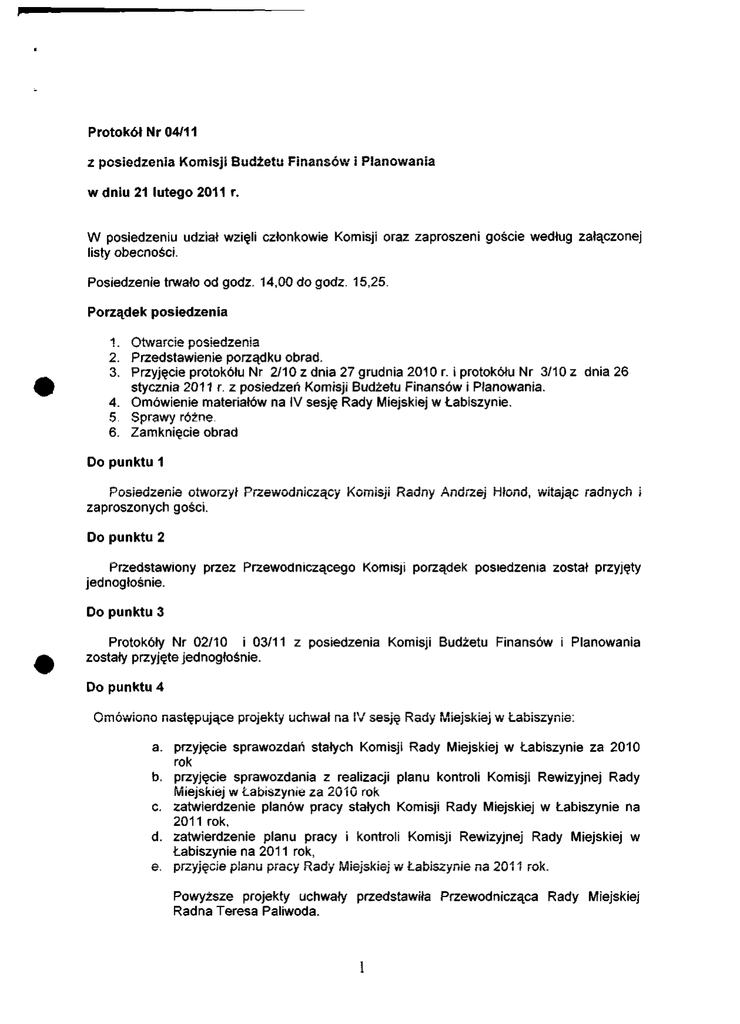 Protokół Nr 04/11

z posiedzenia Komisji Budżetu Finansów i Planowania

w dniu 21 lutego 2011 r.

W posiedzeniu udział wzięli członkowie Komisji oraz zaproszeni goście według załączonej listy obecności.

Posiedzenie trwało od godz. 14,00 do godz. 15,25.

Porządek posiedzenia

1. Otwarcie posiedzenia
2. Przedstawienie porządku obrad.
3. Przyjęcie protokółu Nr 2/10 z dnia 27 grudnia 2010 r. i protokółu Nr 3/10 z dnia 26 stycznia 2011 r. z posiedzeń Komisji Budżetu Finansów i Planowania.
4. Omówienie materiałów na IV sesję Rady Miejskiej w Łabiszynie.
5. Sprawy różne.
6. Zamknięcie obrad

Do punktu 1

Posiedzenie otworzył Przewodniczący Komisji Radny Andrzej Hłond, witając radnych i zaproszonych gości.

Do punktu 2

Przedstawiony przez Przewodniczącego Komisji porządek posiedzenia został przyjęty jednogłośnie.

Do punktu 3

Protokóły Nr 02/10 i 03/11 z posiedzenia Komisji Budżetu Finansów i Planowania zostały przyjęte jednogłośnie.

Do punktu 4

Omówiono następujące projekty uchwał na IV sesję Rady Miejskiej w Łabiszynie:

a. przyjęcie sprawozdań stałych Komisji Rady Miejskiej w Łabiszynie za 2010 rok
b. przyjęcie sprawozdania z realizacji planu kontroli Komisji Rewizyjnej Rady Miejskiej w Łabiszynie za 2010 rok
c. zatwierdzenie planów pracy stałych Komisji Rady Miejskiej w Łabiszynie na 2011 rok,
d. zatwierdzenie planu pracy i kontroli Komisji Rewizyjnej Rady Miejskiej w Łabiszynie na 2011 rok,
e. przyjęcie planu pracy Rady Miejskiej w Łabiszynie na 2011 rok.

Powyższe projekty uchwały przedstawiła Przewodnicząca Rady Miejskiej Radna Teresa Paliwoda.

1